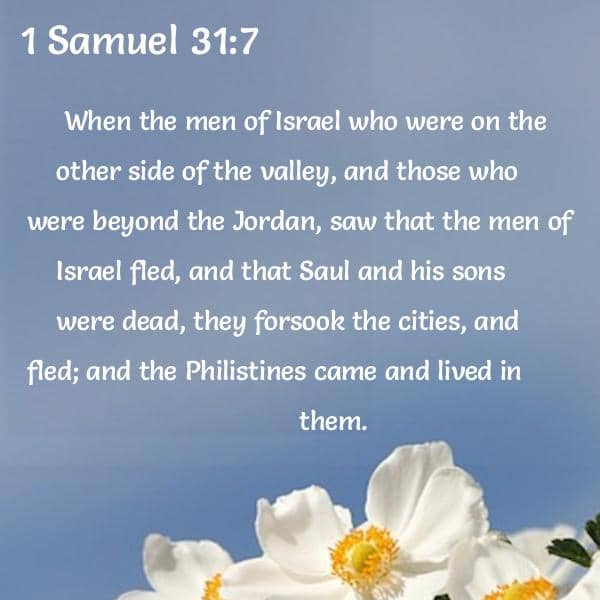 1 Samuel 31:7

When the men of Israel who were on the other side of the valley, and those who were beyond the Jordan, saw that the men of Israel fled, and that Saul and his sons were dead, they forsook the cities, and fled; and the Philistines came and lived in them.